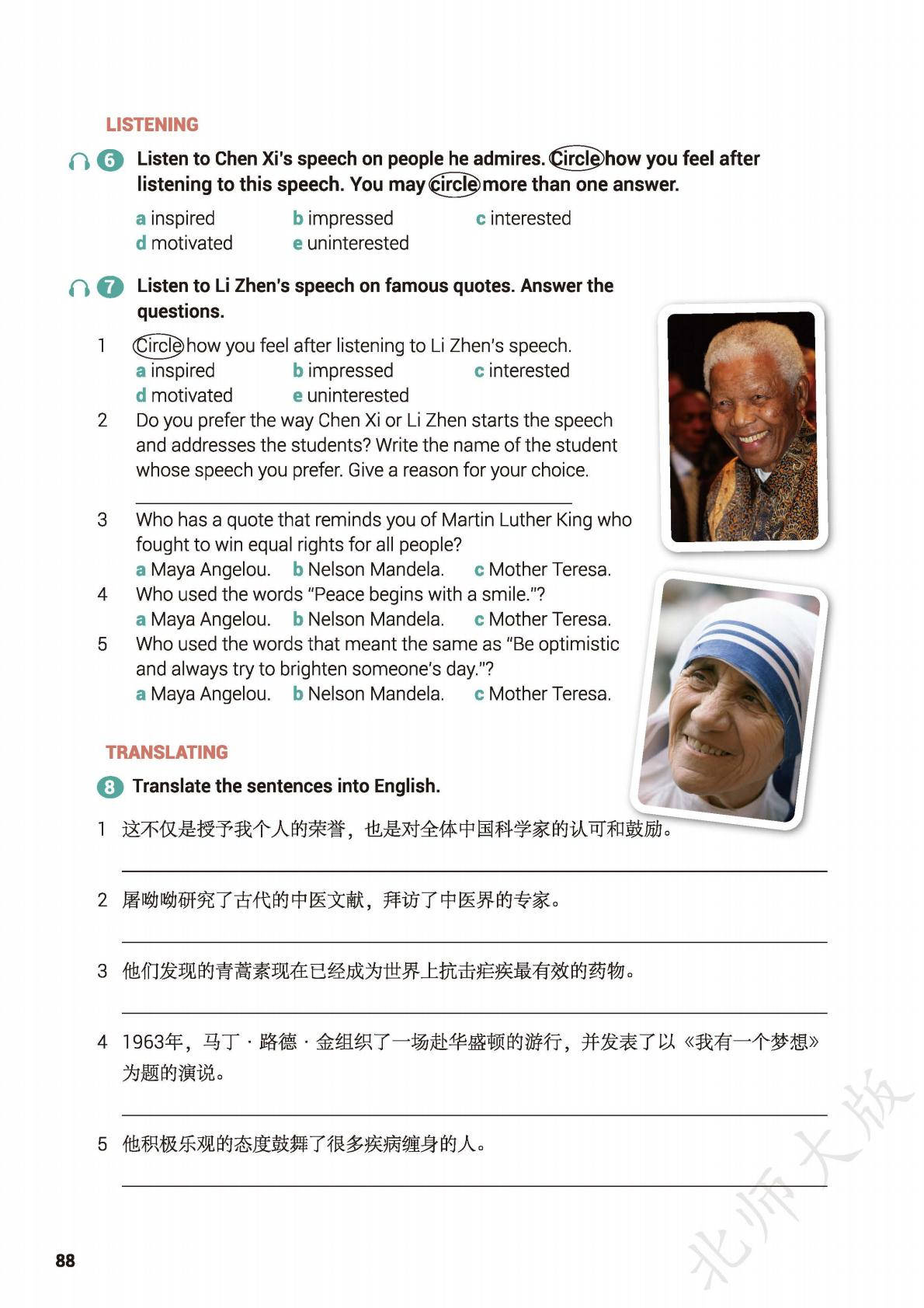 LISTENING

6 Listen to Chen Xi's speech on people he admires. Circle how you feel after listening to this speech. You may circle more than one answer.

a inspired b impressed c interested
d motivated e uninterested

7 Listen to Li Zhen's speech on famous quotes. Answer the questions.

1 Circle how you feel after listening to Li Zhen's speech.
a inspired b impressed c interested
d motivated e uninterested

2 Do you prefer the way Chen Xi or Li Zhen starts the speech and addresses the students? Write the name of the student whose speech you prefer. Give a reason for your choice.

3 Who has a quote that reminds you of Martin Luther King who fought to win equal rights for all people?
a Maya Angelou. b Nelson Mandela. c Mother Teresa.

4 Who used the words "Peace begins with a smile."?
a Maya Angelou. b Nelson Mandela. c Mother Teresa.

5 Who used the words that meant the same as "Be optimistic and always try to brighten someone's day."?
a Maya Angelou. b Nelson Mandela. c Mother Teresa.

TRANSLATING

8 Translate the sentences into English.

1 这不仅是授予我个人的荣誉，也是对全体中国科学家的认可和鼓励。

2 屠呦呦研究了古代的中医文献，拜访了中医界的专家。

3 他们发现的青蒿素现在已经成为世界上抗击疟疾最有效的药物。

4 1963年，马丁·路德·金组织了一场赴华盛顿的游行，并发表了以《我有一个梦想》为题的演说。

5 他积极乐观的态度鼓舞了很多疾病缠身的人。

88

北师大版